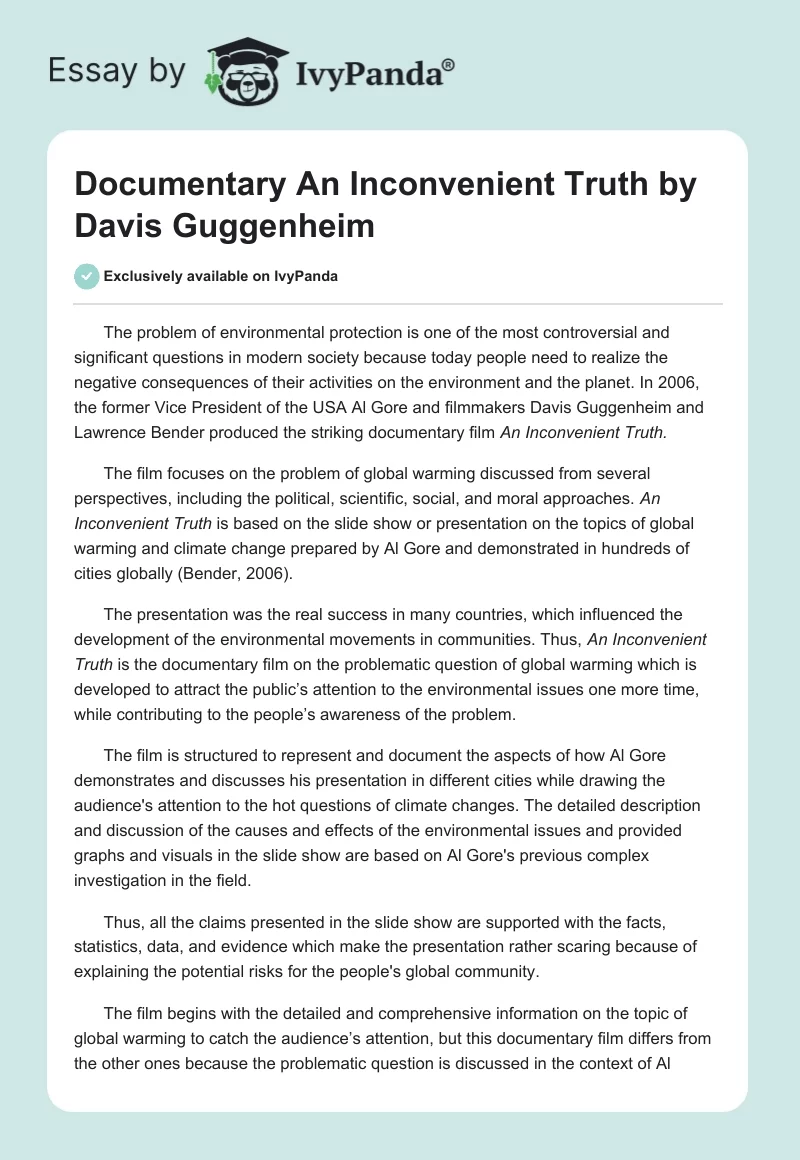 Essay by IvyPanda®

Documentary An Inconvenient Truth by Davis Guggenheim

Exclusively available on IvyPanda

The problem of environmental protection is one of the most controversial and significant questions in modern society because today people need to realize the negative consequences of their activities on the environment and the planet. In 2006, the former Vice President of the USA Al Gore and filmmakers Davis Guggenheim and Lawrence Bender produced the striking documentary film An Inconvenient Truth.

The film focuses on the problem of global warming discussed from several perspectives, including the political, scientific, social, and moral approaches. An Inconvenient Truth is based on the slide show or presentation on the topics of global warming and climate change prepared by Al Gore and demonstrated in hundreds of cities globally (Bender, 2006).

The presentation was the real success in many countries, which influenced the development of the environmental movements in communities. Thus, An Inconvenient Truth is the documentary film on the problematic question of global warming which is developed to attract the public's attention to the environmental issues one more time, while contributing to the people's awareness of the problem.

The film is structured to represent and document the aspects of how Al Gore demonstrates and discusses his presentation in different cities while drawing the audience's attention to the hot questions of climate changes. The detailed description and discussion of the causes and effects of the environmental issues and provided graphs and visuals in the slide show are based on Al Gore's previous complex investigation in the field.

Thus, all the claims presented in the slide show are supported with the facts, statistics, data, and evidence which make the presentation rather scaring because of explaining the potential risks for the people's global community.

The film begins with the detailed and comprehensive information on the topic of global warming to catch the audience's attention, but this documentary film differs from the other ones because the problematic question is discussed in the context of Al